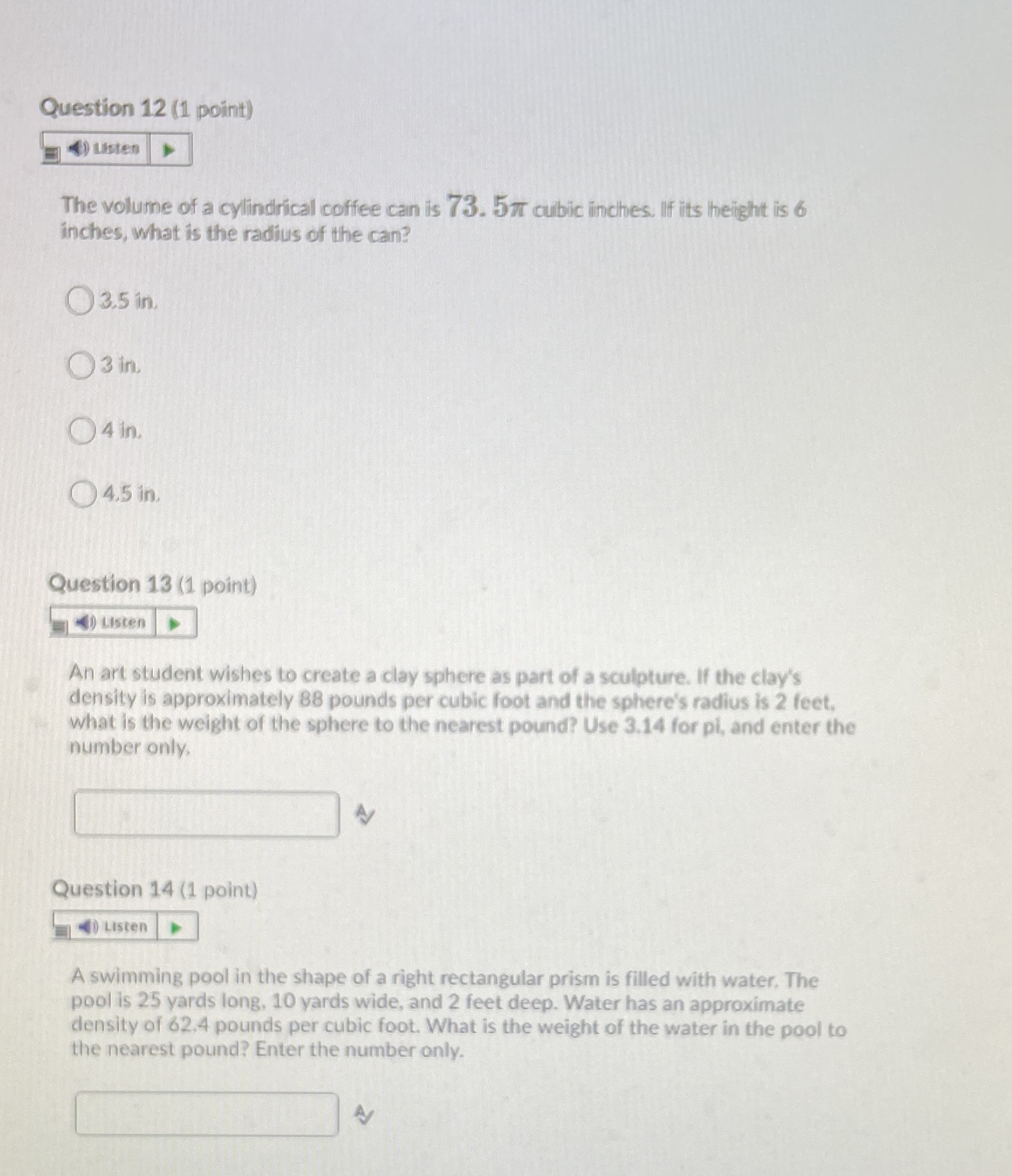 Question 12 (1 point)

Listen

The volume of a cylindrical coffee can is $73.5\pi$ cubic inches. If its height is 6 inches, what is the radius of the can?

3.5 in.

3 in.

4 in.

4.5 in.

Question 13 (1 point)

Listen

An art student wishes to create a clay sphere as part of a sculpture. If the clay's density is approximately 88 pounds per cubic foot and the sphere's radius is 2 feet, what is the weight of the sphere to the nearest pound? Use 3.14 for pi, and enter the number only.

Question 14 (1 point)

Listen

A swimming pool in the shape of a right rectangular prism is filled with water. The pool is 25 yards long, 10 yards wide, and 2 feet deep. Water has an approximate density of 62.4 pounds per cubic foot. What is the weight of the water in the pool to the nearest pound? Enter the number only.